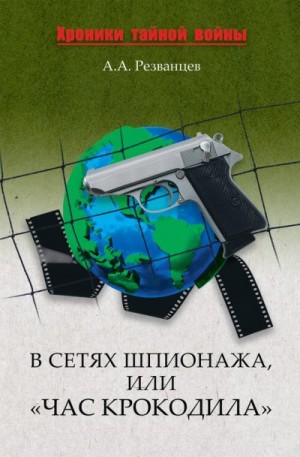 Хроники тайной войны

А.А. Резванцев

В СЕТЯХ ШПИОНАЖА, ИЛИ «ЧАС КРОКОДИЛА»